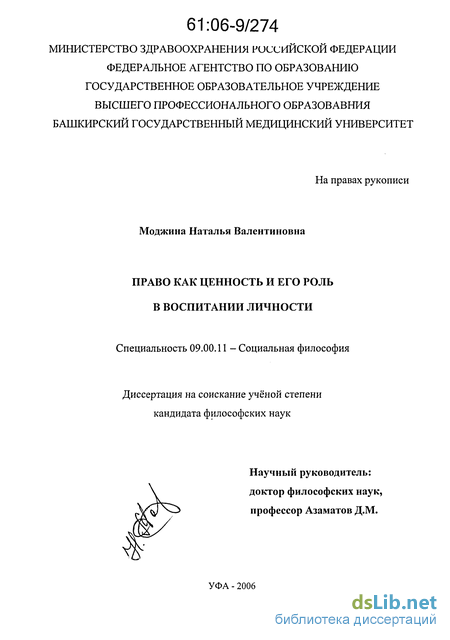 61:06-9/274

МИНИСТЕРСТВО ЗДРАВООХРАНЕНИЯ РОССИЙСКОЙ ФЕДЕРАЦИИ
ФЕДЕРАЛЬНОЕ АГЕНТСТВО ПО ОБРАЗОВАНИЮ
ГОСУДАРСТВЕННОЕ ОБРАЗОВАТЕЛЬНОЕ УЧРЕЖДЕНИЕ
ВЫСШЕГО ПРОФЕССИОНАЛЬНОГО ОБРАЗОВАВНИЯ
БАШКИРСКИЙ ГОСУДАРСТВЕННЫЙ МЕДИЦИНСКИЙ УНИВЕРСИТЕТ

На правах рукописи

Моджина Наталья Валентиновна

ПРАВО КАК ЦЕННОСТЬ И ЕГО РОЛЬ
В ВОСПИТАНИИ ЛИЧНОСТИ

Специальность 09.00.11 – Социальная философия

Диссертация на соискание учёной степени
кандидата философских наук

Научный руководитель:
доктор философских наук,
профессор Азаматов Д.М.

УФА - 2006

dsLib.net
библиотека диссертаций